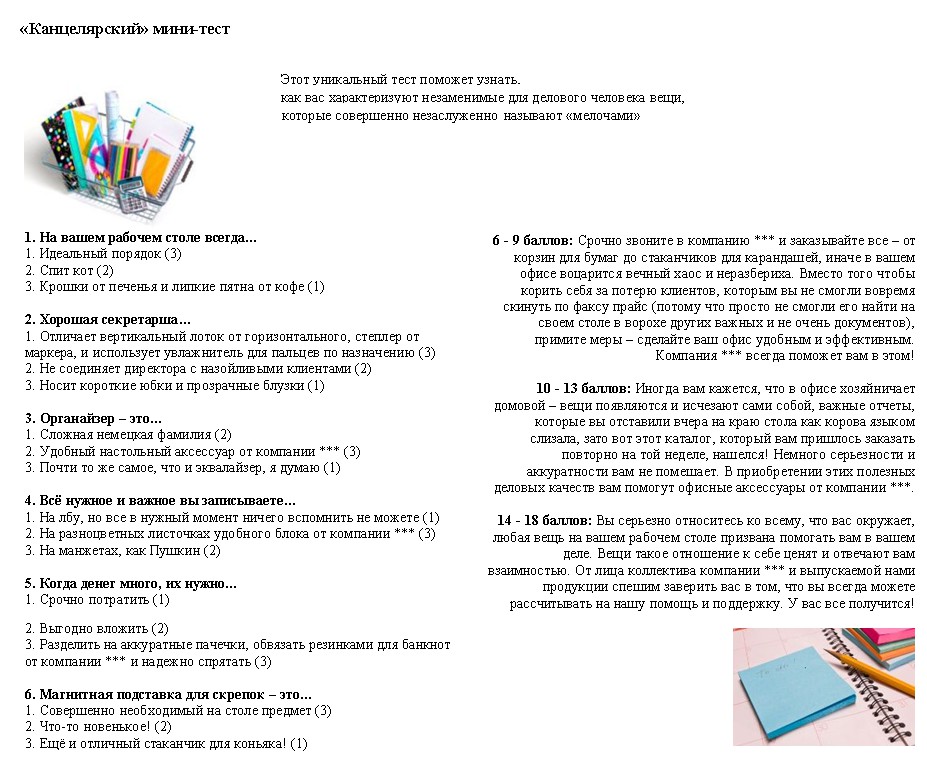 «Канцелярский» мини-тест

Этот уникальный тест поможет узнать.
как вас характеризуют незаменимые для делового человека вещи,
которые совершенно незаслуженно называют «мелочами»

1. На вашем рабочем столе всегда…
1. Идеальный порядок (3)
2. Спит кот (2)
3. Крошки от печенья и липкие пятна от кофе (1)

2. Хорошая секретарша…
1. Отличает вертикальный лоток от горизонтального, степлер от маркера, и использует увлажнитель для пальцев по назначению (3)
2. Не соединяет директора с назойливыми клиентами (2)
3. Носит короткие юбки и прозрачные блузки (1)

3. Органайзер – это…
1. Сложная немецкая фамилия (2)
2. Удобный настольный аксессуар от компании *** (3)
3. Почти то же самое, что и эквалайзер, я думаю (1)

4. Всё нужное и важное вы записываете…
1. На лбу, но все в нужный момент ничего вспомнить не можете (1)
2. На разноцветных листочках удобного блока от компании *** (3)
3. На манжетах, как Пушкин (2)

5. Когда денег много, их нужно…
1. Срочно потратить (1)

2. Выгодно вложить (2)
3. Разделить на аккуратные пачечки, обвязать резинками для банкнот от компании *** и надежно спрятать (3)

6. Магнитная подставка для скрепок – это…
1. Совершенно необходимый на столе предмет (3)
2. Что-то новенькое! (2)
3. Ещё и отличный стаканчик для коньяка! (1)

6 - 9 баллов: Срочно звоните в компанию *** и заказывайте все – от корзин для бумаг до стаканчиков для карандашей, иначе в вашем офисе воцарится вечный хаос и неразбериха. Вместо того чтобы корить себя за потерю клиентов, которым вы не смогли вовремя скинуть по факсу прайс (потому что просто не смогли его найти на своем столе в ворохе других важных и не очень документов), примите меры – сделайте ваш офис удобным и эффективным. Компания *** всегда поможет вам в этом!

10 - 13 баллов: Иногда вам кажется, что в офисе хозяйничает домовой – вещи появляются и исчезают сами собой, важные отчеты, которые вы отставили вчера на краю стола как корова языком слизала, зато вот этот каталог, который вам пришлось заказать повторно на той неделе, нашелся! Немного серьезности и аккуратности вам не помешает. В приобретении этих полезных деловых качеств вам помогут офисные аксессуары от компании ***.

14 - 18 баллов: Вы серьезно относитесь ко всему, что вас окружает, любая вещь на вашем рабочем столе призвана помогать вам в вашем деле. Вещи такое отношение к себе ценят и отвечают вам взаимностью. От лица коллектива компании *** и выпускаемой нами продукции спешим заверить вас в том, что вы всегда можете рассчитывать на нашу помощь и поддержку. У вас все получится!